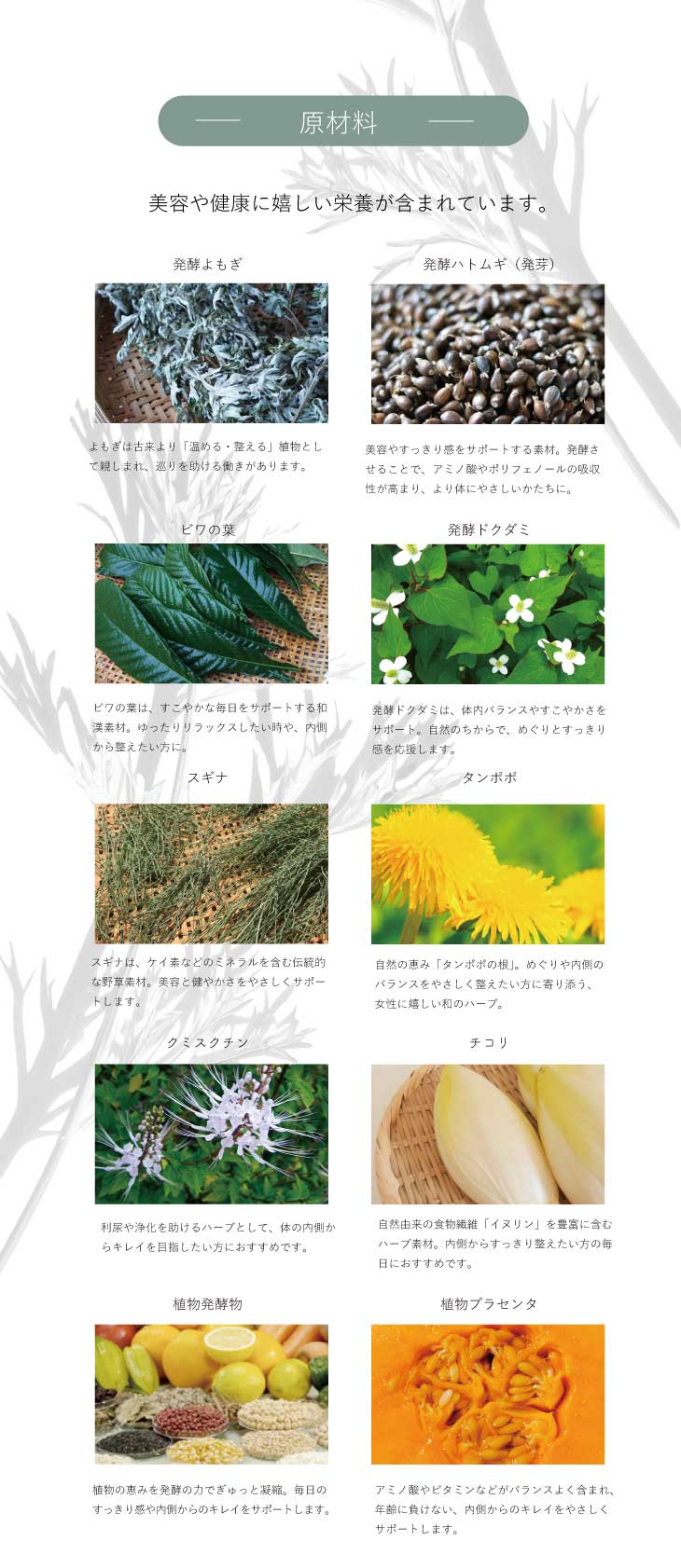 原材料

美容や健康に嬉しい栄養が含まれています。

発酵よもぎ

よもぎは古来より「温める・整える」植物として親しまれ、巡りを助ける働きがあります。

発酵ハトムギ（発芽）

美容やすっきり感をサポートする素材。発酵させることで、アミノ酸やポリフェノールの吸収性が高まり、より体にやさしいかたちに。

ビワの葉

ビワの葉は、すこやかな毎日をサポートする和漢素材。ゆったりリラックスしたい時や、内側から整えたい方に。

発酵ドクダミ

発酵ドクダミは、体内バランスやすこやかさをサポート。自然のちからで、めぐりとすっきり感を応援します。

スギナ

スギナは、ケイ素などのミネラルを含む伝統的な野草素材。美容と健やかさをやさしくサポートします。

タンポポ

自然の恵み「タンポポの根」。めぐりや内側のバランスをやさしく整えたい方に寄り添う、女性に嬉しい和のハーブ。

クミスクチン

利尿や浄化を助けるハーブとして、体の内側からキレイを目指したい方におすすめです。

チコリ

自然由来の食物繊維「イヌリン」を豊富に含むハーブ素材。内側からすっきり整えたい方の毎日におすすめです。

植物発酵物

植物の恵みを発酵の力でぎゅっと凝縮。毎日のすっきり感や内側からのキレイをサポートします。

植物プラセンタ

アミノ酸やビタミンなどがバランスよく含まれ、年齢に負けない、内側からのキレイをやさしくサポートします。